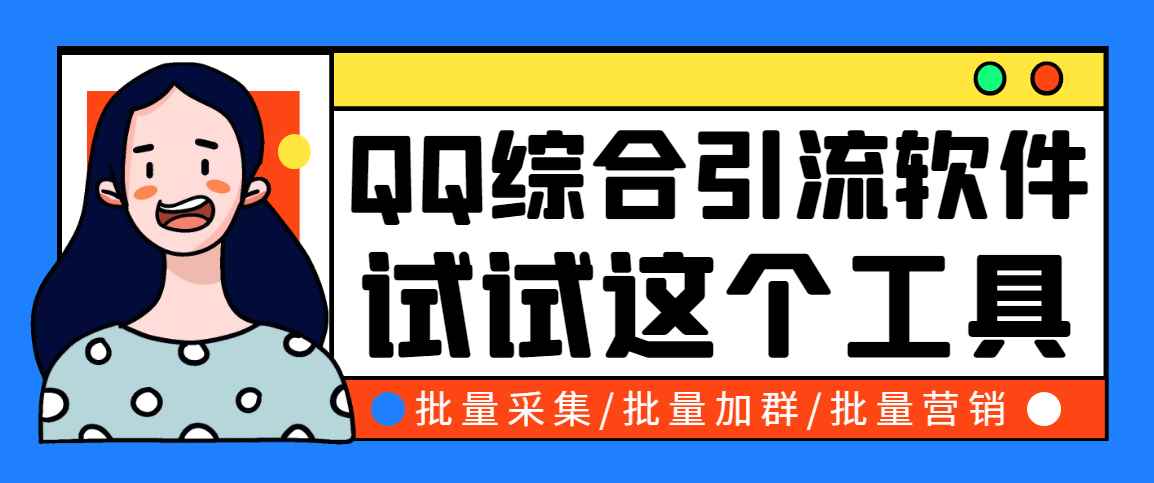 QQ综合引流软件
试试这个工具

批量采集/批量加群/批量营销